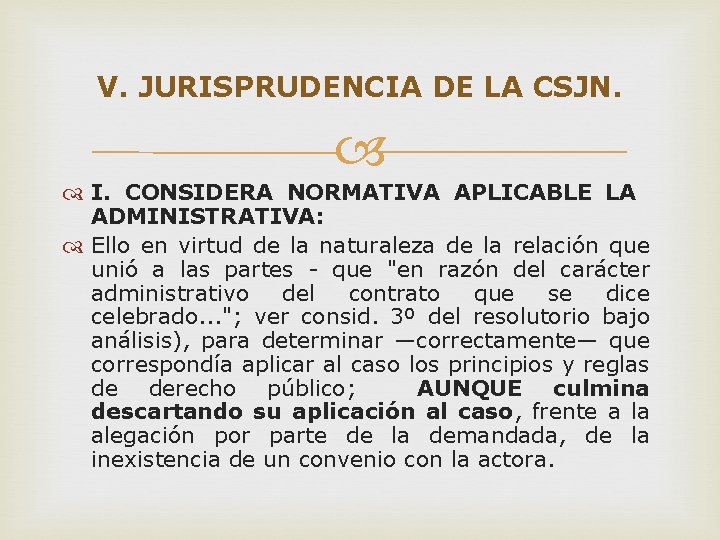 V. JURISPRUDENCIA DE LA CSJN.

I. CONSIDERA NORMATIVA APLICABLE LA ADMINISTRATIVA:

Ello en virtud de la naturaleza de la relación que unió a las partes - que "en razón del carácter administrativo del contrato que se dice celebrado..."; ver consid. 3º del resolutorio bajo análisis), para determinar —correctamente— que correspondía aplicar al caso los principios y reglas de derecho público; AUNQUE culmina descartando su aplicación al caso, frente a la alegación por parte de la demandada, de la inexistencia de un convenio con la actora.